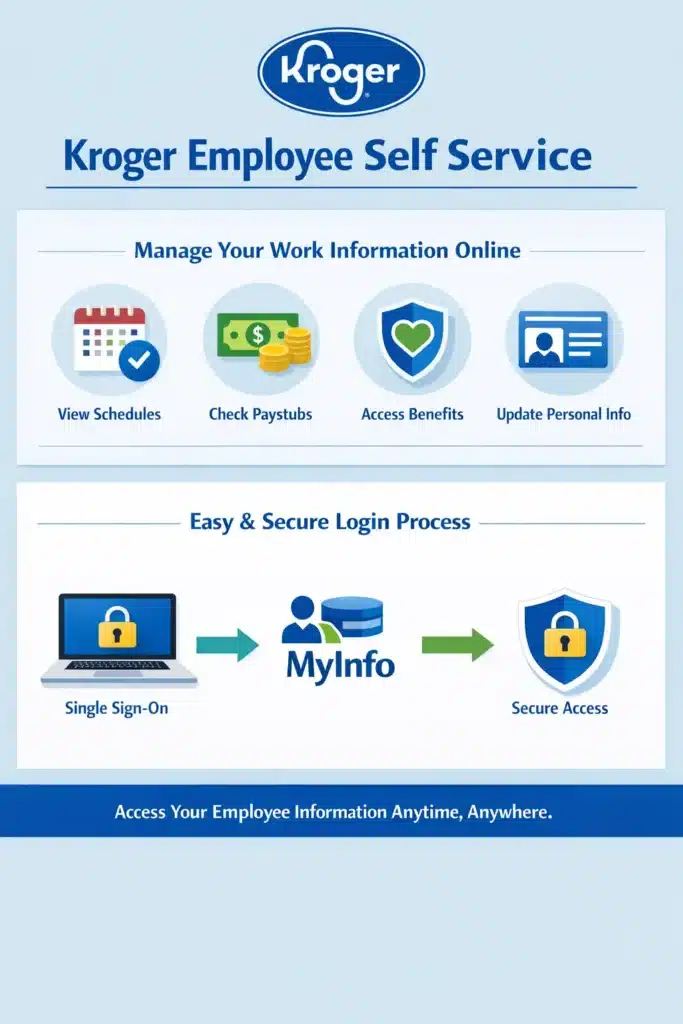 Kroger

Kroger Employee Self Service

Manage Your Work Information Online

View Schedules

Check Paystubs

Access Benefits

Update Personal Info

Easy & Secure Login Process

Single Sign-On

MyInfo

Secure Access

Access Your Employee Information Anytime, Anywhere.